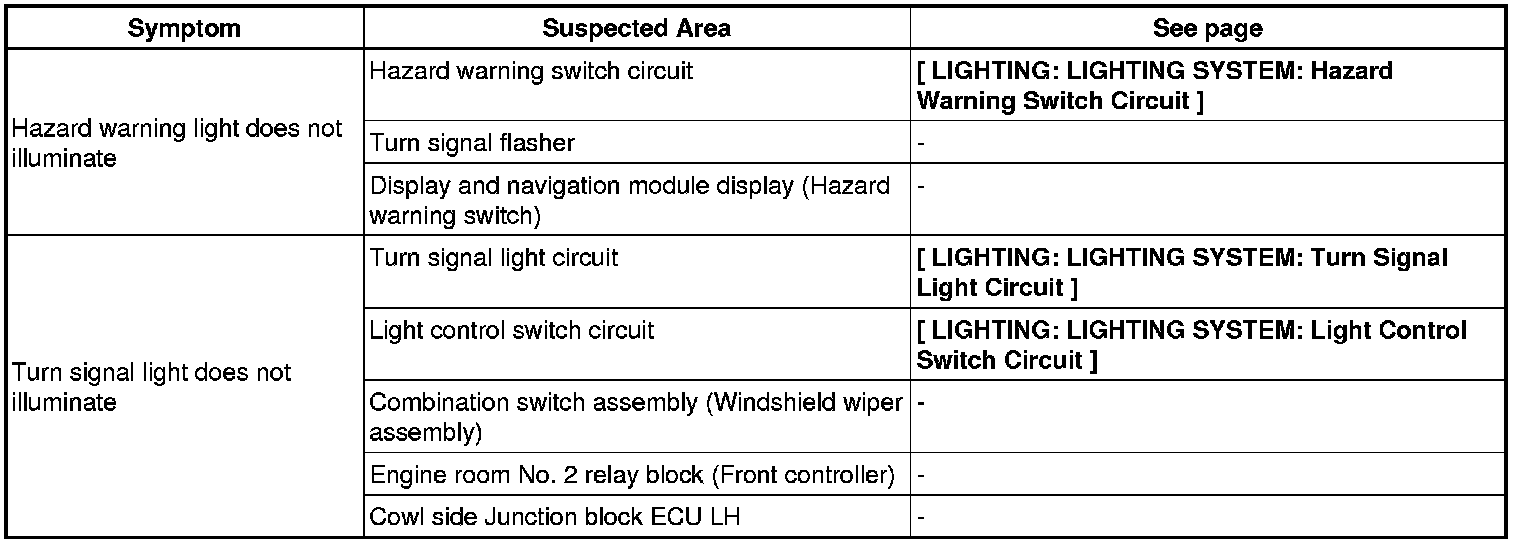 | Symptom | Suspected Area | See page |
|---|---|---|
| Hazard warning light does not illuminate | Hazard warning switch circuit | [ LIGHTING: LIGHTING SYSTEM: Hazard Warning Switch Circuit ] |
| | Turn signal flasher | - |
| | Display and navigation module display (Hazard warning switch) | - |
| Turn signal light does not illuminate | Turn signal light circuit | [ LIGHTING: LIGHTING SYSTEM: Turn Signal Light Circuit ] |
| | Light control switch circuit | [ LIGHTING: LIGHTING SYSTEM: Light Control Switch Circuit ] |
| | Combination switch assembly (Windshield wiper assembly) | - |
| | Engine room No. 2 relay block (Front controller) | - |
| | Cowl side Junction block ECU LH | - |